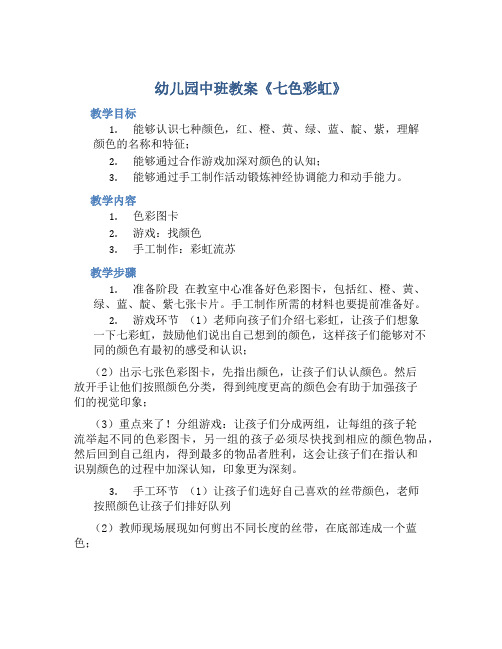 幼儿园中班教案《七色彩虹》

教学目标

1. 能够认识七种颜色，红、橙、黄、绿、蓝、靛、紫，理解颜色的名称和特征；

2. 能够通过合作游戏加深对颜色的认知；

3. 能够通过手工制作活动锻炼神经协调能力和动手能力。

教学内容

1. 色彩图卡

2. 游戏：找颜色

3. 手工制作：彩虹流苏

教学步骤

1. 准备阶段 在教室中心准备好色彩图卡，包括红、橙、黄、绿、蓝、靛、紫七张卡片。手工制作所需的材料也要提前准备好。

2. 游戏环节 （1）老师向孩子们介绍七彩虹，让孩子们想象一下七彩虹，鼓励他们说出自己想到的颜色，这样孩子们能够对不同的颜色有最初的感受和认识；

（2）出示七张色彩图卡，先指出颜色，让孩子们认认颜色。然后放开手让他们按照颜色分类，得到纯度更高的颜色会有助于加强孩子们的视觉印象；

（3）重点来了！分组游戏：让孩子们分成两组，让每组的孩子轮流举起不同的色彩图卡，另一组的孩子必须尽快找到相应的颜色物品，然后回到自己组内，得到最多的物品者胜利，这会让孩子们在指认和识别颜色的过程中加深认知，印象更为深刻。

3. 手工环节 （1）让孩子们选好自己喜欢的丝带颜色，老师按照颜色让孩子们排好队列

（2）教师现场展现如何剪出不同长度的丝带，在底部连成一个蓝色；